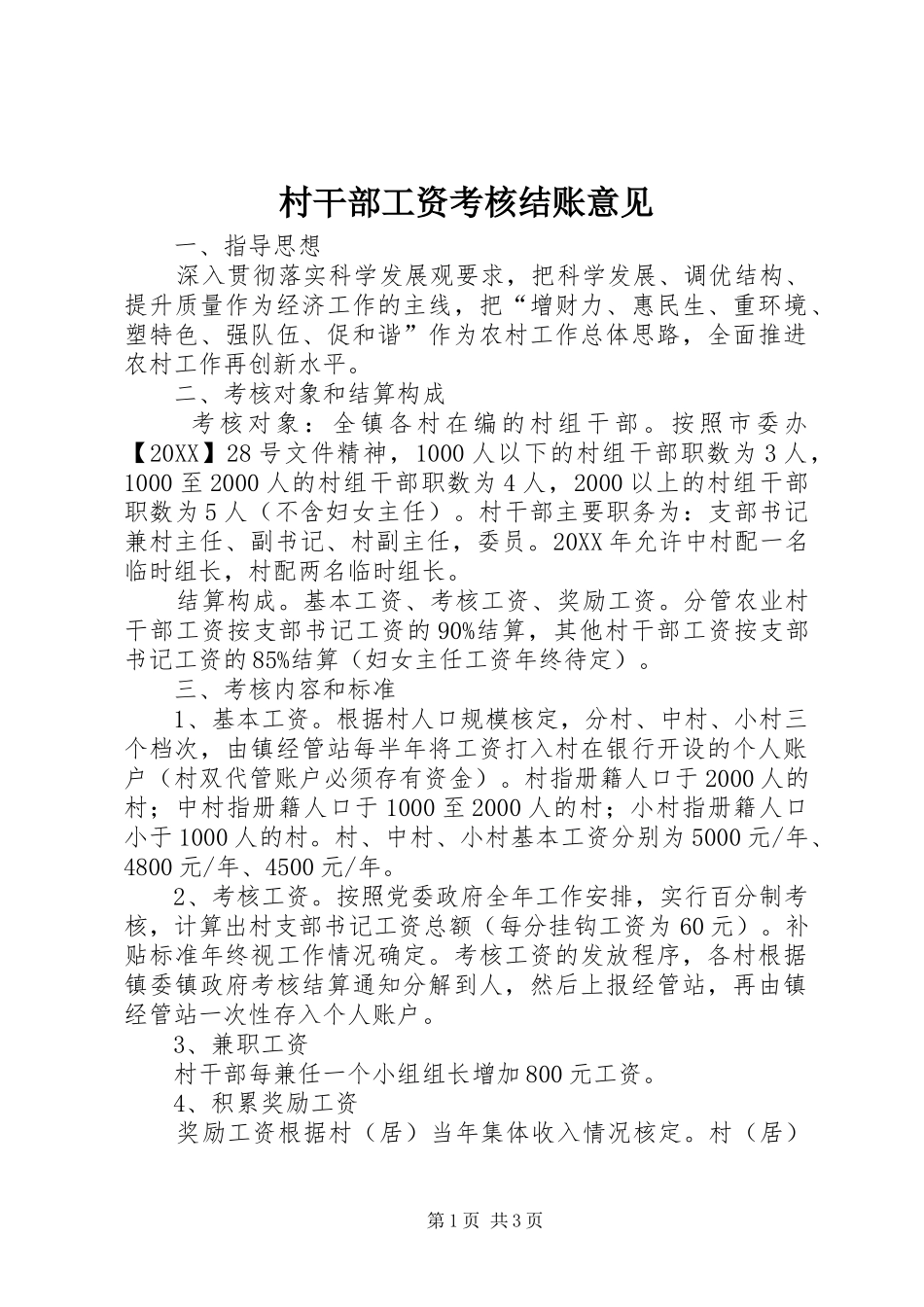 村干部工资考核结账意见

一、指导思想

深入贯彻落实科学发展观要求，把科学发展、调优结构、提升质量作为经济工作的主线，把“增财力、惠民生、重环境、塑特色、强队伍、促和谐”作为农村工作总体思路，全面推进农村工作再创新水平。

二、考核对象和结算构成

考核对象：全镇各村在编的村组干部。按照市委办【20XX】28号文件精神，1000人以下的村组干部职数为3人，1000至2000人的村组干部职数为4人，2000以上的村组干部职数为5人（不含妇女主任）。村干部主要职务为：支部书记兼村主任、副书记、村副主任，委员。20XX年允许中村配一名临时组长，村配两名临时组长。

结算构成。基本工资、考核工资、奖励工资。分管农业村干部工资按支部书记工资的90%结算，其他村干部工资按支部书记工资的85%结算（妇女主任工资年终待定）。

三、考核内容和标准

1、基本工资。根据村人口规模核定，分村、中村、小村三个档次，由镇经管站每半年将工资打入村在银行开设的个人账户（村双代管账户必须存有资金）。村指册籍人口于2000人的村；中村指册籍人口于1000至2000人的村；小村指册籍人口小于1000人的村。村、中村、小村基本工资分别为5000元/年、4800元/年、4500元/年。

2、考核工资。按照党委政府全年工作安排，实行百分制考核，计算出村支部书记工资总额（每分挂钩工资为60元）。补贴标准年终视工作情况确定。考核工资的发放程序，各村根据镇委镇政府考核结算通知分解到人，然后上报经管站，再由镇经管站一次性存入个人账户。

3、兼职工资

村干部每兼任一个小组组长增加800元工资。

4、积累奖励工资

奖励工资根据村（居）当年集体收入情况核定。村（居）

第1页 共3页